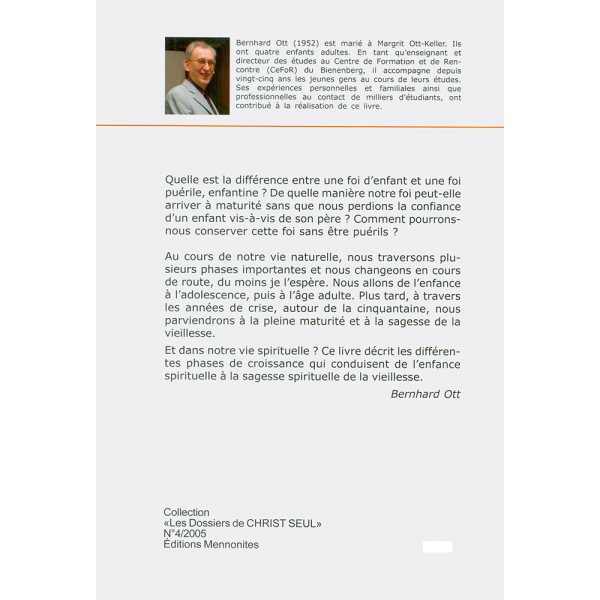 Bernhard Ott (1952) est marié à Margrit Ott-Keller. Ils ont quatre enfants adultes. En tant qu'enseignant et directeur des études au Centre de Formation et de Rencontre (CeFoR) du Bienenberg, il accompagne depuis vingt-cinq ans les jeunes gens au cours de leurs études. Ses expériences personnelles et familiales ainsi que professionnelles au contact de milliers d'étudiants, ont contribué à la réalisation de ce livre.

Quelle est la différence entre une foi d'enfant et une foi puérile, enfantine ? De quelle manière notre foi peut-elle arriver à maturité sans que nous perdions la confiance d'un enfant vis-à-vis de son père ? Comment pourrons-nous conserver cette foi sans être puérils ?

Au cours de notre vie naturelle, nous traversons plusieurs phases importantes et nous changeons en cours de route, du moins je l'espère. Nous allons de l'enfance à l'adolescence, puis à l'âge adulte. Plus tard, à travers les années de crise, autour de la cinquantaine, nous parviendrons à la pleine maturité et à la sagesse de la vieillesse.

Et dans notre vie spirituelle ? Ce livre décrit les différentes phases de croissance qui conduisent de l'enfance spirituelle à la sagesse spirituelle de la vieillesse.

Bernhard Ott

Collection
«Les Dossiers de CHRIST SEUL»
N°4/2005
Éditions Mennonites